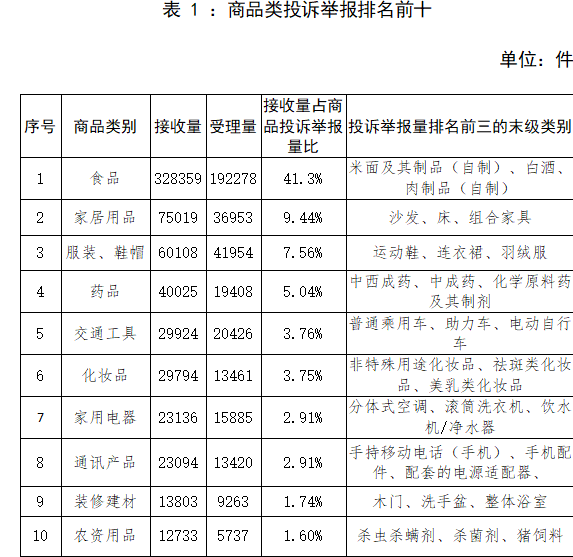 表 1 ：商品类投诉举报排名前十

单位：件

| 序号 | 商品类别 | 接收量 | 受理量 | 接收量占商品投诉举报量比 | 投诉举报量排名前三的末级类别 |
|---|---|---|---|---|---|
| 1 | 食品 | 328359 | 192278 | 41.3% | 米面及其制品（自制）、白酒、肉制品（自制） |
| 2 | 家居用品 | 75019 | 36953 | 9.44% | 沙发、床、组合家具 |
| 3 | 服装、鞋帽 | 60108 | 41954 | 7.56% | 运动鞋、连衣裙、羽绒服 |
| 4 | 药品 | 40025 | 19408 | 5.04% | 中西成药、中成药、化学原料药及其制剂 |
| 5 | 交通工具 | 29924 | 20426 | 3.76% | 普通乘用车、助力车、电动自行车 |
| 6 | 化妆品 | 29794 | 13461 | 3.75% | 非特殊用途化妆品、祛斑类化妆品、美乳类化妆品 |
| 7 | 家用电器 | 23136 | 15885 | 2.91% | 分体式空调、滚筒洗衣机、饮水机/净水器 |
| 8 | 通讯产品 | 23094 | 13420 | 2.91% | 手持移动电话（手机）、手机配件、配套的电源适配器、 |
| 9 | 装修建材 | 13803 | 9263 | 1.74% | 木门、洗手盆、整体浴室 |
| 10 | 农资用品 | 12733 | 5737 | 1.60% | 杀虫杀螨剂、杀菌剂、猪饲料 |